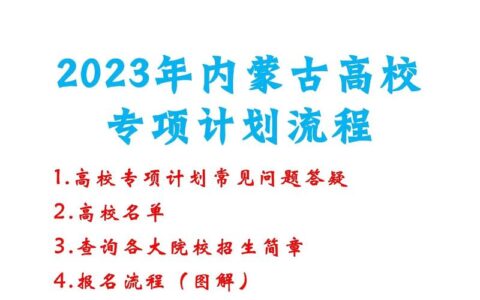 2023年内蒙古高校专项计划流程

1.高校专项计划常见问题答疑

2.高校名单

3.查询各大院校招生简章

4.报名流程（图解）